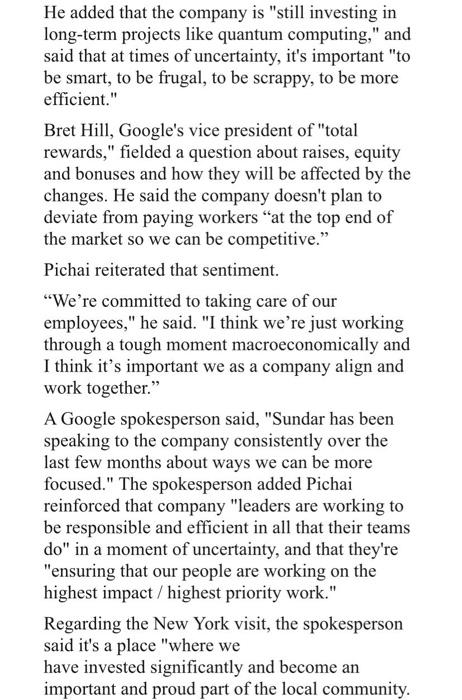 He added that the company is "still investing in long-term projects like quantum computing," and said that at times of uncertainty, it's important "to be smart, to be frugal, to be scrappy, to be more efficient."

Bret Hill, Google's vice president of "total rewards," fielded a question about raises, equity and bonuses and how they will be affected by the changes. He said the company doesn't plan to deviate from paying workers “at the top end of the market so we can be competitive.”

Pichai reiterated that sentiment.

“We’re committed to taking care of our employees," he said. "I think we’re just working through a tough moment macroeconomically and I think it’s important we as a company align and work together.”

A Google spokesperson said, "Sundar has been speaking to the company consistently over the last few months about ways we can be more focused." The spokesperson added Pichai reinforced that company "leaders are working to be responsible and efficient in all that their teams do" in a moment of uncertainty, and that they're "ensuring that our people are working on the highest impact / highest priority work."

Regarding the New York visit, the spokesperson said it's a place "where we have invested significantly and become an important and proud part of the local community.